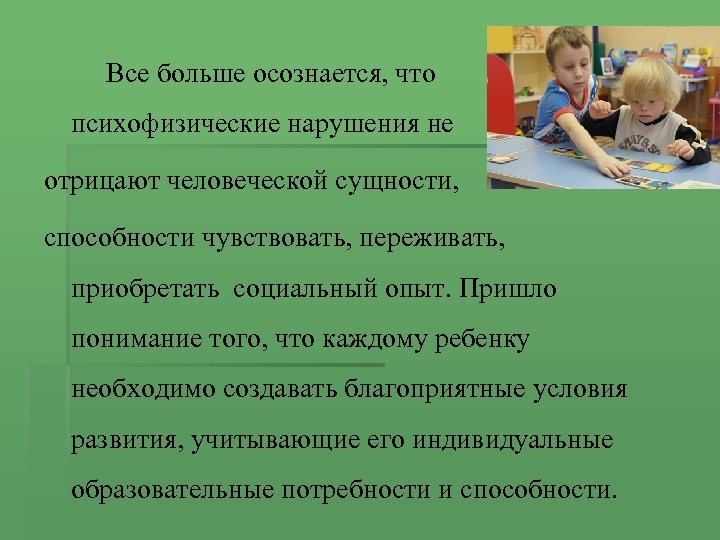 Все больше осознается, что психофизические нарушения не отрицают человеческой сущности, способности чувствовать, переживать, приобретать  социальный опыт. Пришло понимание того, что каждому ребенку необходимо создавать благоприятные условия развития, учитывающие его индивидуальные образовательные потребности и способности.